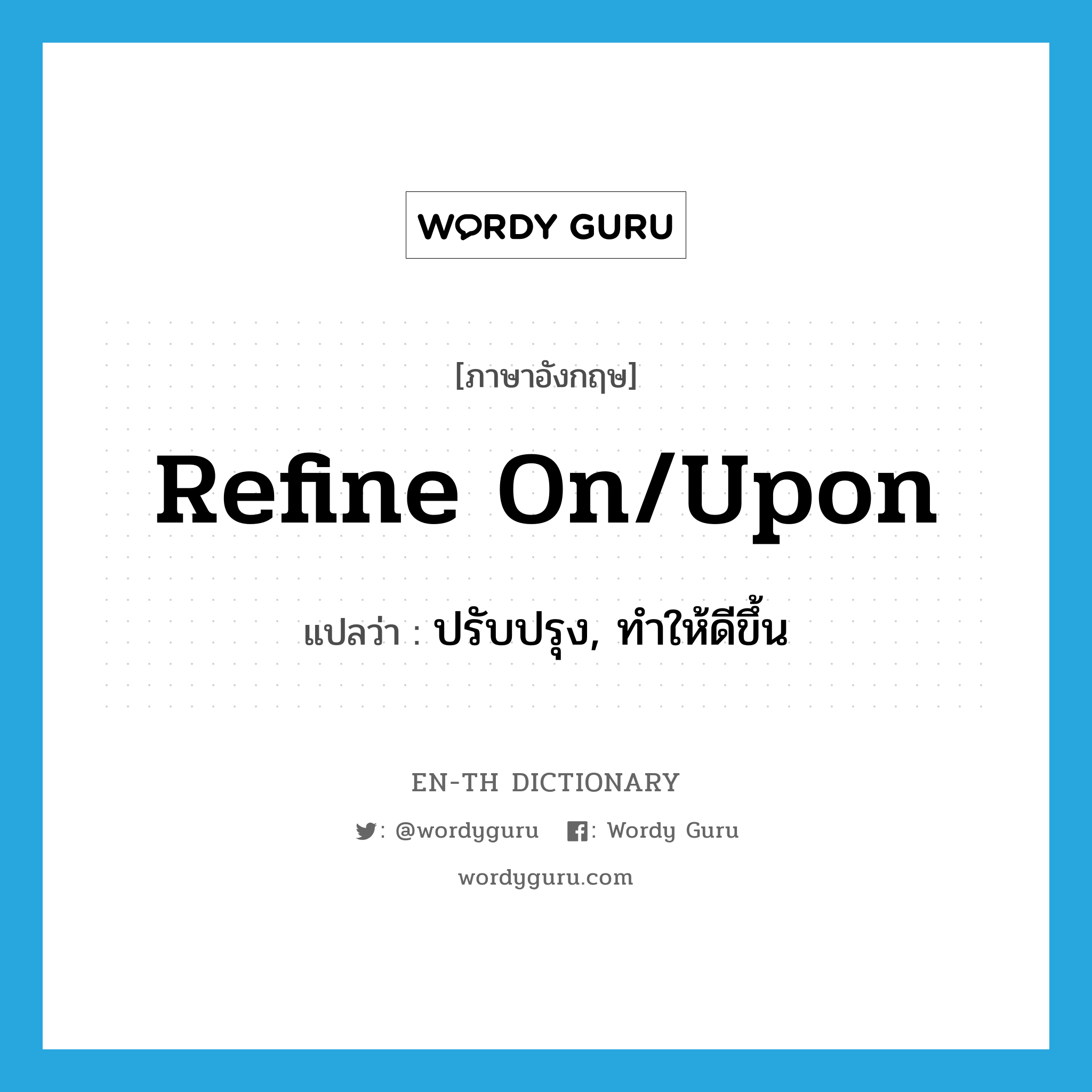 WORDY GURU

[ภาษาอังกฤษ]

Refine On/Upon

แปลว่า : ปรับปรุง, ทำให้ดีขึ้น

EN-TH DICTIONARY

: @wordyguru : Wordy Guru

wordyguru.com